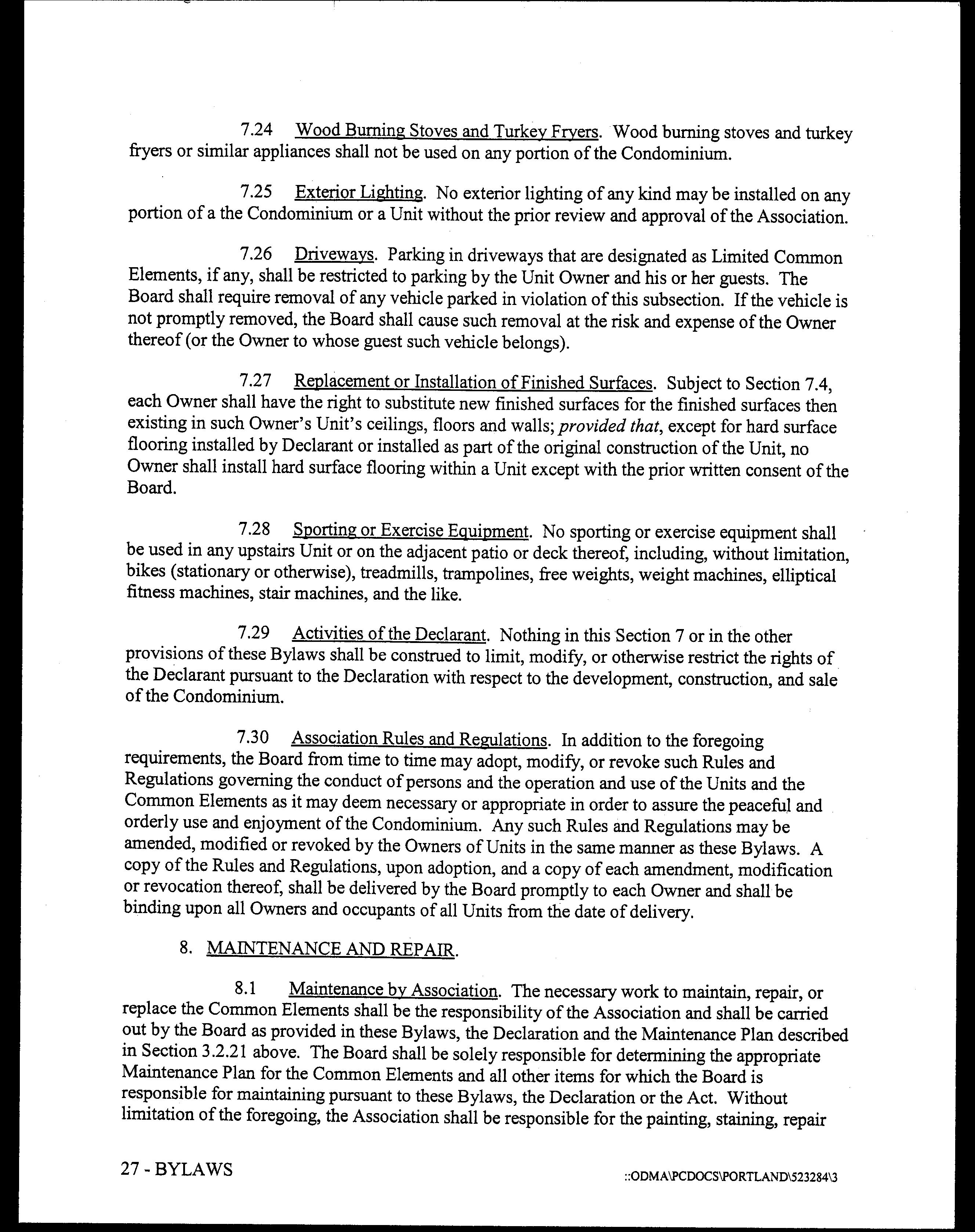 7.24 Wood Burning Stoves and Turkey Fryers. Wood burning stoves and turkey fryers or similar appliances shall not be used on any portion of the Condominium.

7.25 Exterior Lighting. No exterior lighting of any kind may be installed on any portion of a the Condominium or a Unit without the prior review and approval of the Association.

7.26 Driveways. Parking in driveways that are designated as Limited Common Elements, if any, shall be restricted to parking by the Unit Owner and his or her guests. The Board shall require removal of any vehicle parked in violation of this subsection. If the vehicle is not promptly removed, the Board shall cause such removal at the risk and expense of the Owner thereof (or the Owner to whose guest such vehicle belongs).

7.27 Replacement or Installation of Finished Surfaces. Subject to Section 7.4, each Owner shall have the right to substitute new finished surfaces for the finished surfaces then existing in such Owner's Unit's ceilings, floors and walls; provided that, except for hard surface flooring installed by Declarant or installed as part of the original construction of the Unit, no Owner shall install hard surface flooring within a Unit except with the prior written consent of the Board.

7.28 Sporting or Exercise Equipment. No sporting or exercise equipment shall be used in any upstairs Unit or on the adjacent patio or deck thereof, including, without limitation, bikes (stationary or otherwise), treadmills, trampolines, free weights, weight machines, elliptical fitness machines, stair machines, and the like.

7.29 Activities of the Declarant. Nothing in this Section 7 or in the other provisions of these Bylaws shall be construed to limit, modify, or otherwise restrict the rights of the Declarant pursuant to the Declaration with respect to the development, construction, and sale of the Condominium.

7.30 Association Rules and Regulations. In addition to the foregoing requirements, the Board from time to time may adopt, modify, or revoke such Rules and Regulations governing the conduct of persons and the operation and use of the Units and the Common Elements as it may deem necessary or appropriate in order to assure the peaceful and orderly use and enjoyment of the Condominium. Any such Rules and Regulations may be amended, modified or revoked by the Owners of Units in the same manner as these Bylaws. A copy of the Rules and Regulations, upon adoption, and a copy of each amendment, modification or revocation thereof, shall be delivered by the Board promptly to each Owner and shall be binding upon all Owners and occupants of all Units from the date of delivery.

8. MAINTENANCE AND REPAIR.

8.1 Maintenance by Association. The necessary work to maintain, repair, or replace the Common Elements shall be the responsibility of the Association and shall be carried out by the Board as provided in these Bylaws, the Declaration and the Maintenance Plan described in Section 3.2.21 above. The Board shall be solely responsible for determining the appropriate Maintenance Plan for the Common Elements and all other items for which the Board is responsible for maintaining pursuant to these Bylaws, the Declaration or the Act. Without limitation of the foregoing, the Association shall be responsible for the painting, staining, repair

27 - BYLAWS

::ODMA\PCDOCS\PORTLAND\523284\3